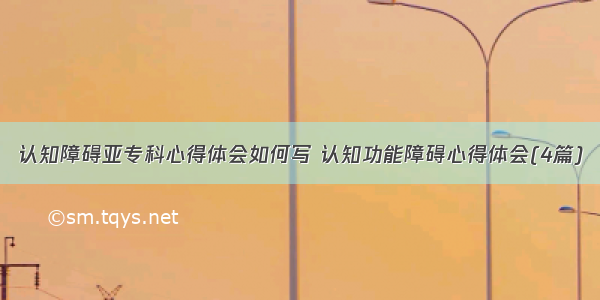 认知障碍亚专科心得体会如何写 认知功能障碍心得体会(4篇)

©sm.tqys.net